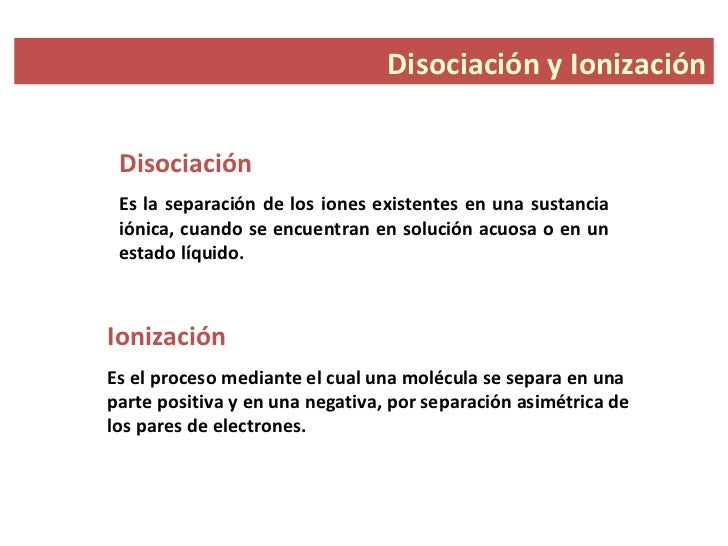 Disociación y Ionización

Disociación

Es la separación de los iones existentes en una sustancia iónica, cuando se encuentran en solución acuosa o en un estado líquido.

Ionización

Es el proceso mediante el cual una molécula se separa en una parte positiva y en una negativa, por separación asimétrica de los pares de electrones.